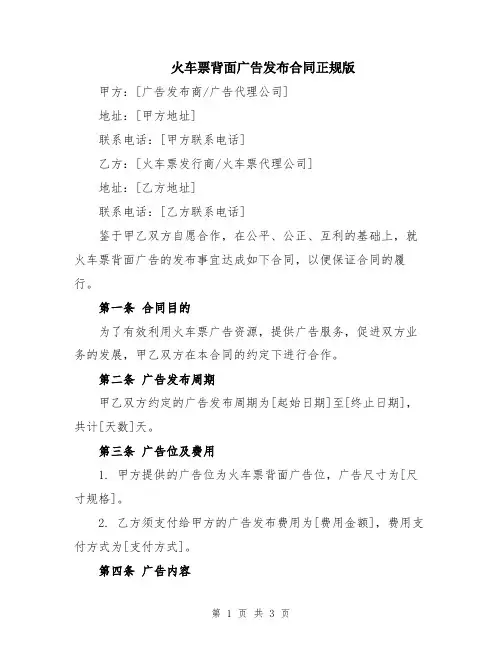 火车票背面广告发布合同正规版

甲方：[广告发布商/广告代理公司]

地址：[甲方地址]

联系电话：[甲方联系电话]

乙方：[火车票发行商/火车票代理公司]

地址：[乙方地址]

联系电话：[乙方联系电话]

鉴于甲乙双方自愿合作，在公平、公正、互利的基础上，就火车票背面广告的发布事宜达成如下合同，以便保证合同的履行。

第一条 合同目的

为了有效利用火车票广告资源，提供广告服务，促进双方业务的发展，甲乙双方在本合同的约定下进行合作。

第二条 广告发布周期

甲乙双方约定的广告发布周期为[起始日期]至[终止日期]，共计[天数]天。

第三条 广告位及费用

1. 甲方提供的广告位为火车票背面广告位，广告尺寸为[尺寸规格]。

2. 乙方须支付给甲方的广告发布费用为[费用金额]，费用支付方式为[支付方式]。

第四条 广告内容

第 1 页 共 3 页